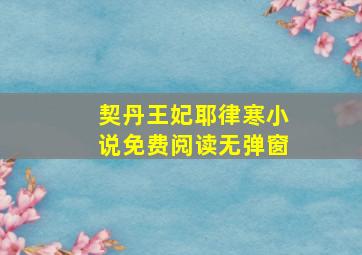 契丹王妃耶律寒小说免费阅读无弹窗